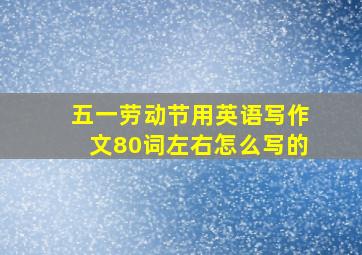 五一劳动节用英语写作文80词左右怎么写的